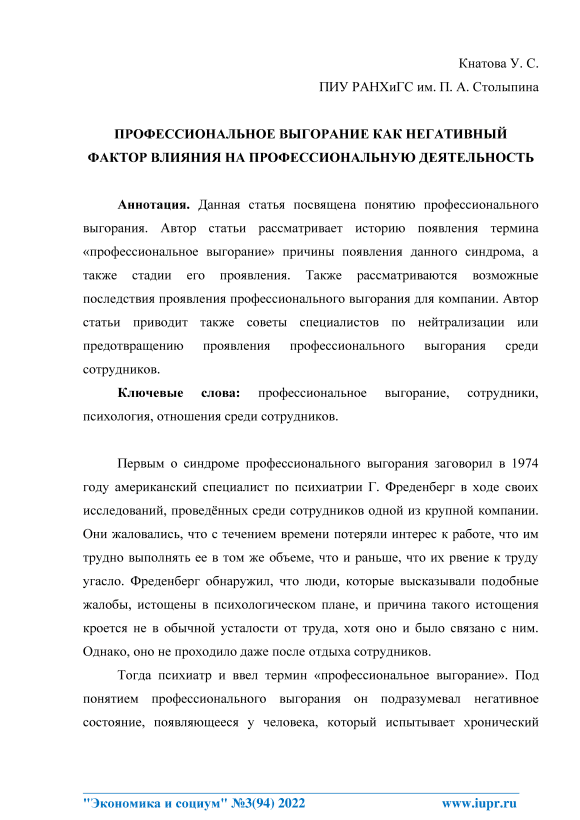 Кнатова У. С.

ПИУ РАНХиГС им. П. А. Столыпина

ПРОФЕССИОНАЛЬНОЕ ВЫГОРАНИЕ КАК НЕГАТИВНЫЙ ФАКТОР ВЛИЯНИЯ НА ПРОФЕССИОНАЛЬНУЮ ДЕЯТЕЛЬНОСТЬ

Аннотация. Данная статья посвящена понятию профессионального выгорания. Автор статьи рассматривает историю появления термина «профессиональное выгорание» причины появления данного синдрома, а также стадии его проявления. Также рассматриваются возможные последствия проявления профессионального выгорания для компании. Автор статьи приводит также советы специалистов по нейтрализации или предотвращению проявления профессионального выгорания среди сотрудников.

Ключевые слова: профессиональное выгорание, сотрудники, психология, отношения среди сотрудников.

Первым о синдроме профессионального выгорания заговорил в 1974 году американский специалист по психиатрии Г. Фреденберг в ходе своих исследований, проведённых среди сотрудников одной из крупной компании. Они жаловались, что с течением времени потеряли интерес к работе, что им трудно выполнять ее в том же объеме, что и раньше, что их рвение к труду угасло. Фреденберг обнаружил, что люди, которые высказывали подобные жалобы, истощены в психологическом плане, и причина такого истощения кроется не в обычной усталости от труда, хотя оно и было связано с ним. Однако, оно не проходило даже после отдыха сотрудников.

Тогда психиатр и ввел термин «профессиональное выгорание». Под понятием профессионального выгорания он подразумевал негативное состояние, появляющееся у человека, который испытывает хронический

"Экономика и социум" №3(94) 2022 www.iupr.ru